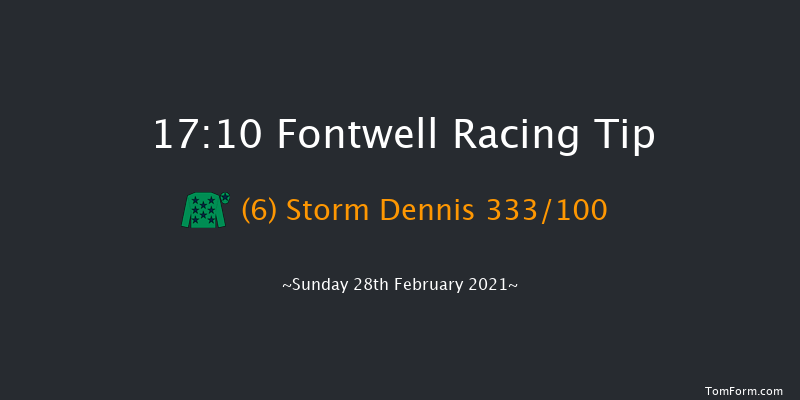 17:10 Fontwell Racing Tip

(6) Storm Dennis 333/100

~Sunday 28th February 2021~

TomForm.com